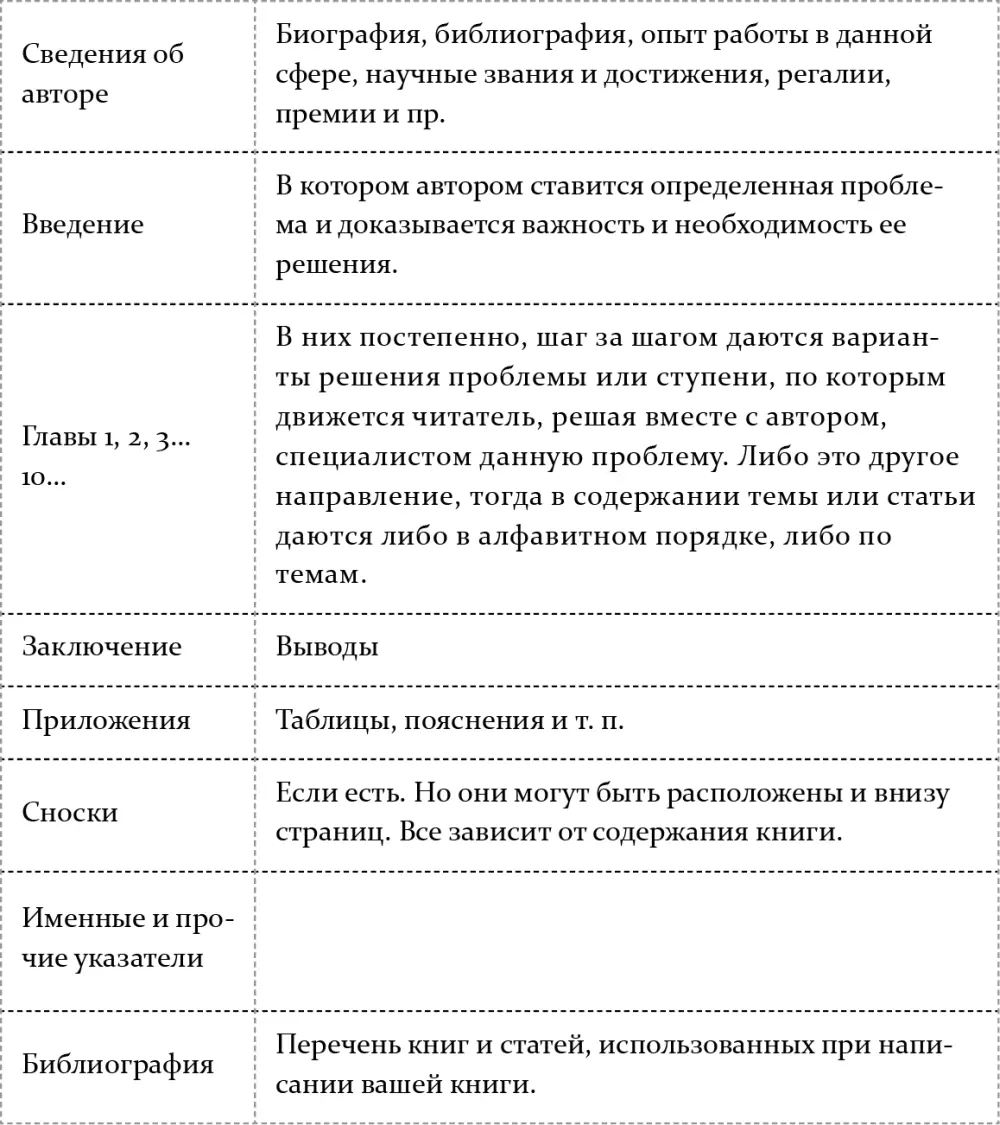 | | |
|---|---|
| Сведения об авторе | Биография, библиография, опыт работы в данной сфере, научные звания и достижения, регалии, премии и пр. |
| Введение | В котором автором ставится определенная проблема и доказывается важность и необходимость ее решения. |
| Главы 1, 2, 3... 10... | В них постепенно, шаг за шагом даются варианты решения проблемы или ступени, по которым движется читатель, решая вместе с автором, специалистом данную проблему. Либо это другое направление, тогда в содержании темы или статьи даются либо в алфавитном порядке, либо по темам. |
| Заключение | Выводы |
| Приложения | Таблицы, пояснения и т. п. |
| Сноски | Если есть. Но они могут быть расположены и внизу страниц. Все зависит от содержания книги. |
| Именные и прочие указатели | |
| Библиография | Перечень книг и статей, использованных при написании вашей книги. |